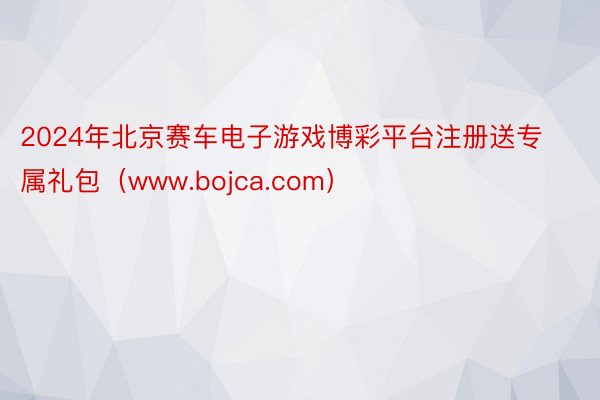 2024年北京赛车电子游戏博彩平台注册送专属礼包（www.bojca.com）